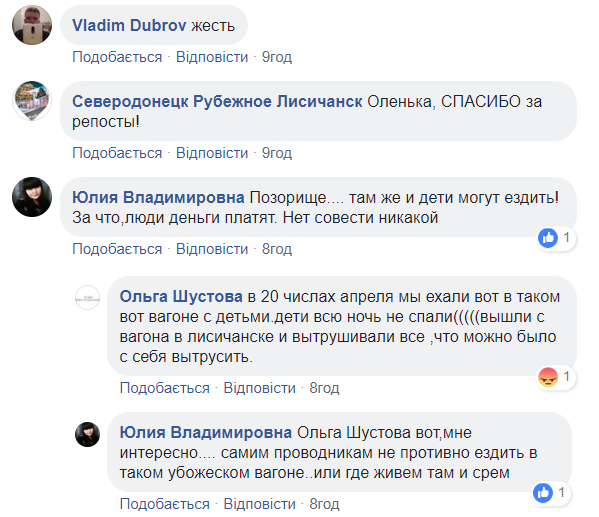 Vladim Dubrov жесть
Подобається · Відповісти · 9год

Северодонецк Рубежное Лисичанск Оленька, СПАСИБО за репосты!
Подобається · Відповісти · 9год

Юлия Владимировна Позорище.... там же и дети могут ездить! За что,люди деньги платят. Нет совести никакой
1
Подобається · Відповісти · 8год

Ольга Шустова в 20 числах апреля мы ехали вот в таком вот вагоне с детьми.дети всю ночь не спали(((((вышли с вагона в лисичанске и вытрушивали все ,что можно было с себя вытрусить.
1
Подобається · Відповісти · 8год

Юлия Владимировна Ольга Шустова вот,мне интересно.... самим проводникам не противно ездить в таком убожеском вагоне..или где живем там и срем
1
Подобається · Відповісти · 8год